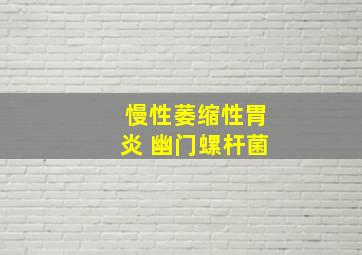 慢性萎缩性胃炎 幽门螺杆菌